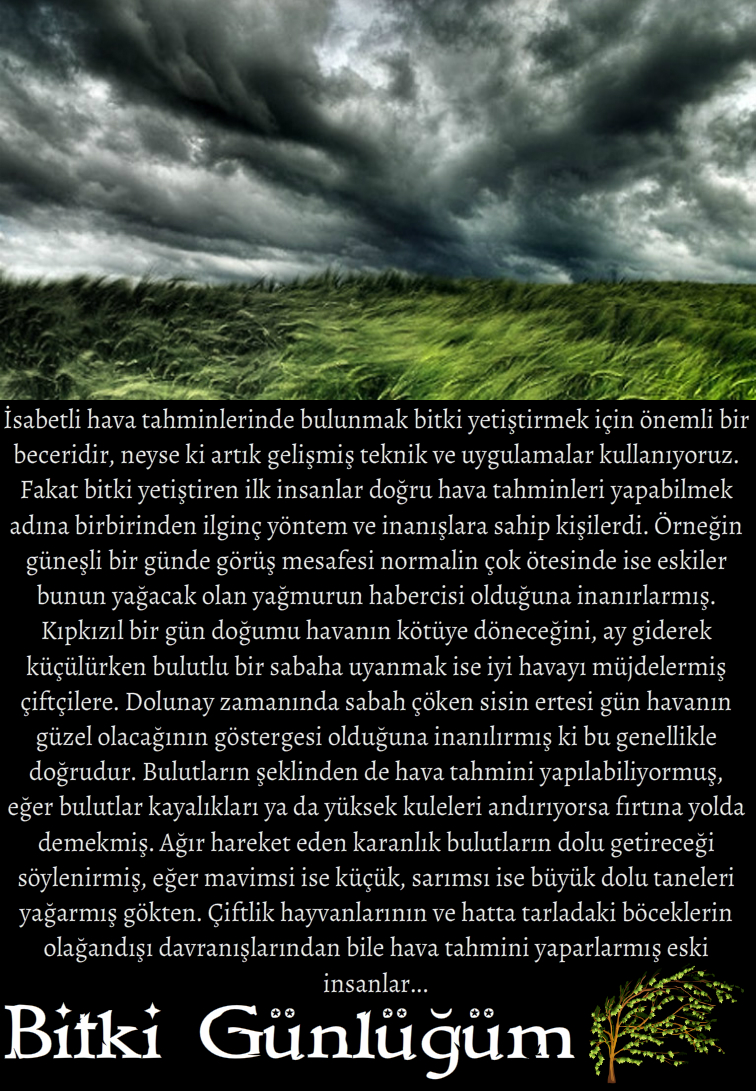 İsabetli hava tahminlerinde bulunmak bitki yetiştirmek için önemli bir beceridir, neyse ki artık gelişmiş teknik ve uygulamalar kullanıyoruz. Fakat bitki yetiştiren ilk insanlar doğru hava tahminleri yapabilmek adına birbirinden ilginç yöntem ve inanışlara sahip kişilerdi. Örneğin güneşli bir günde görüş mesafesi normalin çok ötesinde ise eskiler bunun yağacak olan yağmurun habercisi olduğuna inanırlarmış. Kıpkızıl bir gün doğumu havanın kötüye döneceğini, ay giderek küçülürken bulutlu bir sabaha uyanmak ise iyi havayı müjdelermiş çiftçilere. Dolunay zamanında sabah çöken sisin ertesi gün havanın güzel olacağının göstergesi olduğuna inanılırmış ki bu genellikle doğrudur. Bulutların şeklinden de hava tahmini yapılabiliyormuş, eğer bulutlar kayalıkları ya da yüksek kuleleri andırıyorsa fırtına yolda demekmiş. Ağır hareket eden karanlık bulutların dolu getireceği söylenirmiş, eğer mavimsi ise küçük, sarımsı ise büyük dolu taneleri yağarmış gökten. Çiftlik hayvanlarının ve hatta tarladaki böceklerin olağandışı davranışlarından bile hava tahmini yaparlarmış eski insanlar...

Bitki Günlüğüm